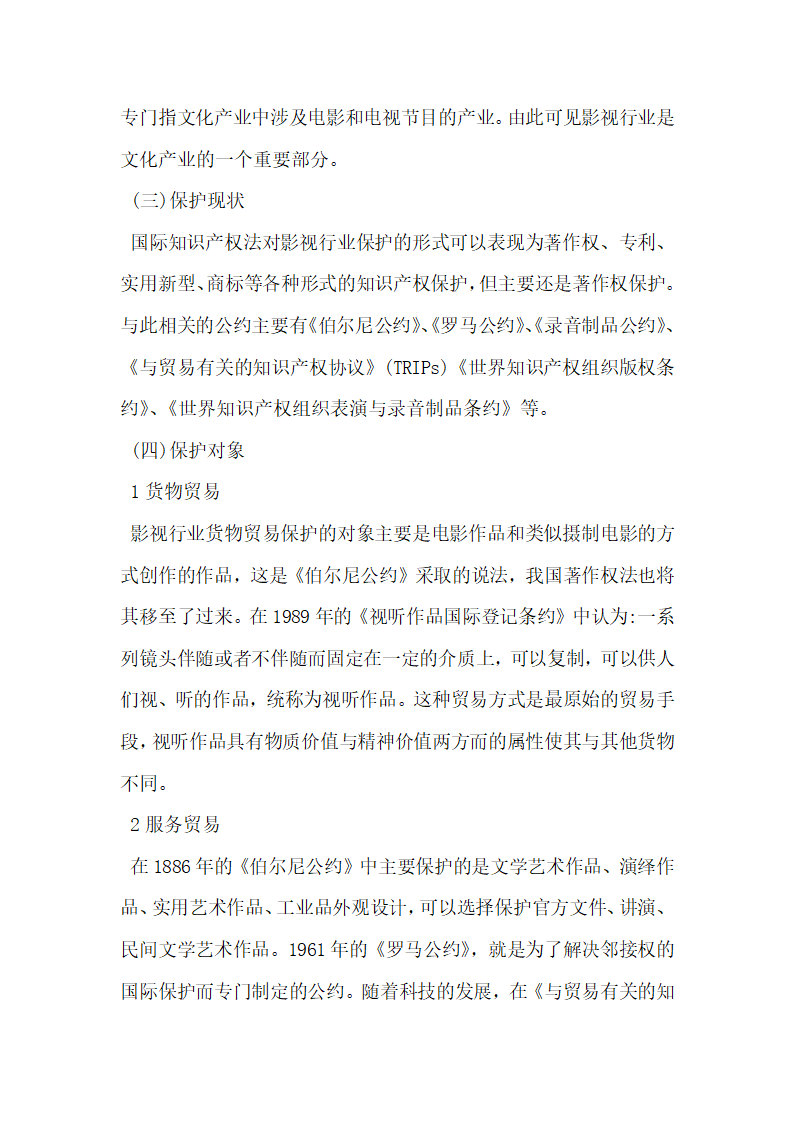 专门指文化产业中涉及电影和电视节目的产业。由此可见影视行业是文化产业的一个重要部分。

(三)保护现状

国际知识产权法对影视行业保护的形式可以表现为著作权、专利、实用新型、商标等各种形式的知识产权保护，但主要还是著作权保护。与此相关的公约主要有《伯尔尼公约》、《罗马公约》、《录音制品公约》、《与贸易有关的知识产权协议》(TRIPs)《世界知识产权组织版权条约》、《世界知识产权组织表演与录音制品条约》等。

(四)保护对象

1 货物贸易

影视行业货物贸易保护的对象主要是电影作品和类似摄制电影的方式创作的作品，这是《伯尔尼公约》采取的说法，我国著作权法也将其移至了过来。在 1989 年的《视听作品国际登记条约》中认为:一系列镜头伴随或者不伴随而固定在一定的介质上，可以复制，可以供人们视、听的作品，统称为视听作品。这种贸易方式是最原始的贸易手段，视听作品具有物质价值与精神价值两方面的属性使其与其他货物不同。

2 服务贸易

在 1886 年的《伯尔尼公约》中主要保护的是文学艺术作品、演绎作品、实用艺术作品、工业品外观设计，可以选择保护官方文件、讲演、民间文学艺术作品。1961 年的《罗马公约》，就是为了解决邻接权的国际保护而专门制定的公约。随着科技的发展，在《与贸易有关的知